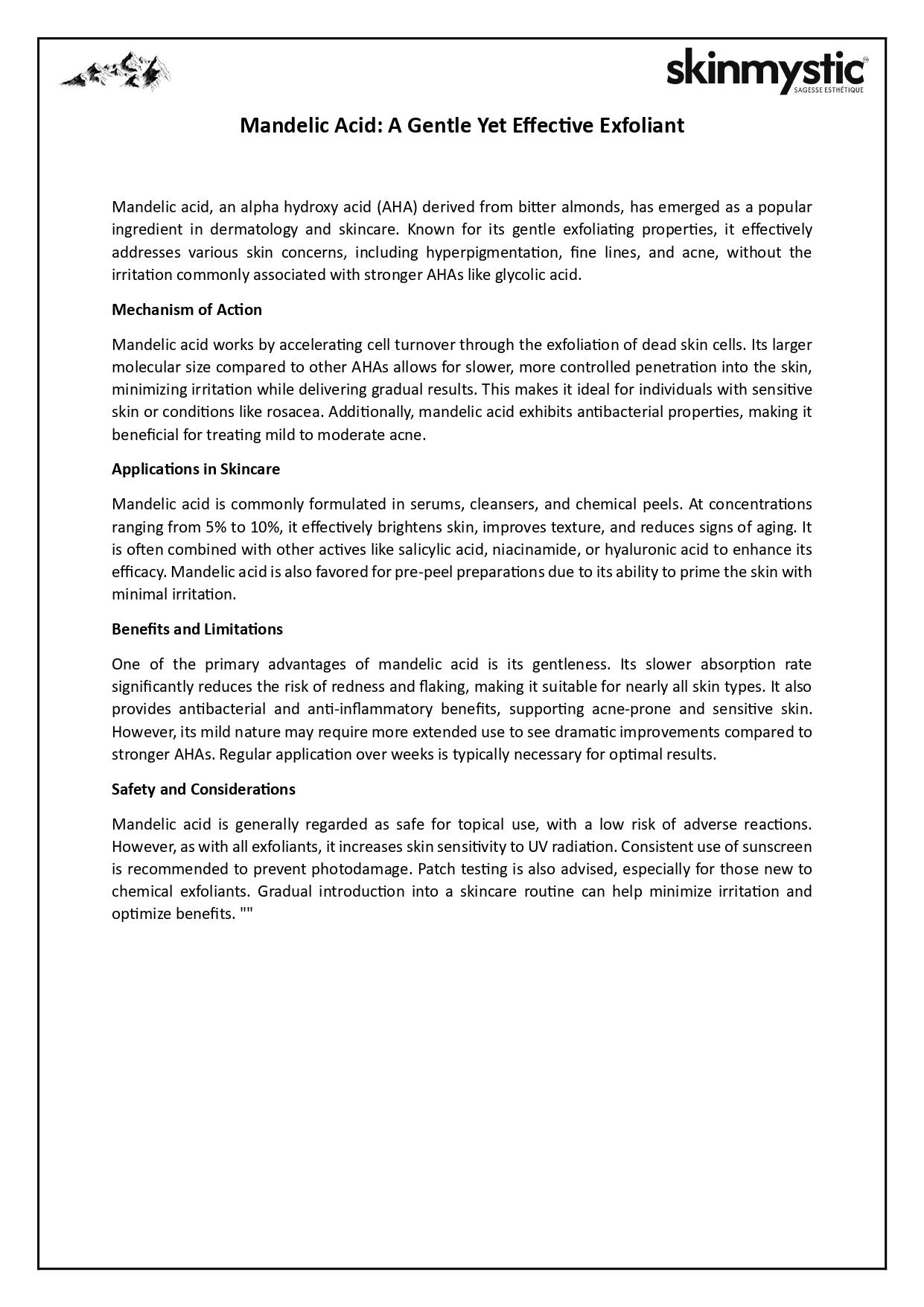 skinmystic™
SAGESSE ESTHÉTIQUE

Mandelic Acid: A Gentle Yet Effective Exfoliant

Mandelic acid, an alpha hydroxy acid (AHA) derived from bitter almonds, has emerged as a popular ingredient in dermatology and skincare. Known for its gentle exfoliating properties, it effectively addresses various skin concerns, including hyperpigmentation, fine lines, and acne, without the irritation commonly associated with stronger AHAs like glycolic acid.

Mechanism of Action

Mandelic acid works by accelerating cell turnover through the exfoliation of dead skin cells. Its larger molecular size compared to other AHAs allows for slower, more controlled penetration into the skin, minimizing irritation while delivering gradual results. This makes it ideal for individuals with sensitive skin or conditions like rosacea. Additionally, mandelic acid exhibits antibacterial properties, making it beneficial for treating mild to moderate acne.

Applications in Skincare

Mandelic acid is commonly formulated in serums, cleansers, and chemical peels. At concentrations ranging from 5% to 10%, it effectively brightens skin, improves texture, and reduces signs of aging. It is often combined with other actives like salicylic acid, niacinamide, or hyaluronic acid to enhance its efficacy. Mandelic acid is also favored for pre-peel preparations due to its ability to prime the skin with minimal irritation.

Benefits and Limitations

One of the primary advantages of mandelic acid is its gentleness. Its slower absorption rate significantly reduces the risk of redness and flaking, making it suitable for nearly all skin types. It also provides antibacterial and anti-inflammatory benefits, supporting acne-prone and sensitive skin. However, its mild nature may require more extended use to see dramatic improvements compared to stronger AHAs. Regular application over weeks is typically necessary for optimal results.

Safety and Considerations

Mandelic acid is generally regarded as safe for topical use, with a low risk of adverse reactions. However, as with all exfoliants, it increases skin sensitivity to UV radiation. Consistent use of sunscreen is recommended to prevent photodamage. Patch testing is also advised, especially for those new to chemical exfoliants. Gradual introduction into a skincare routine can help minimize irritation and optimize benefits. ""